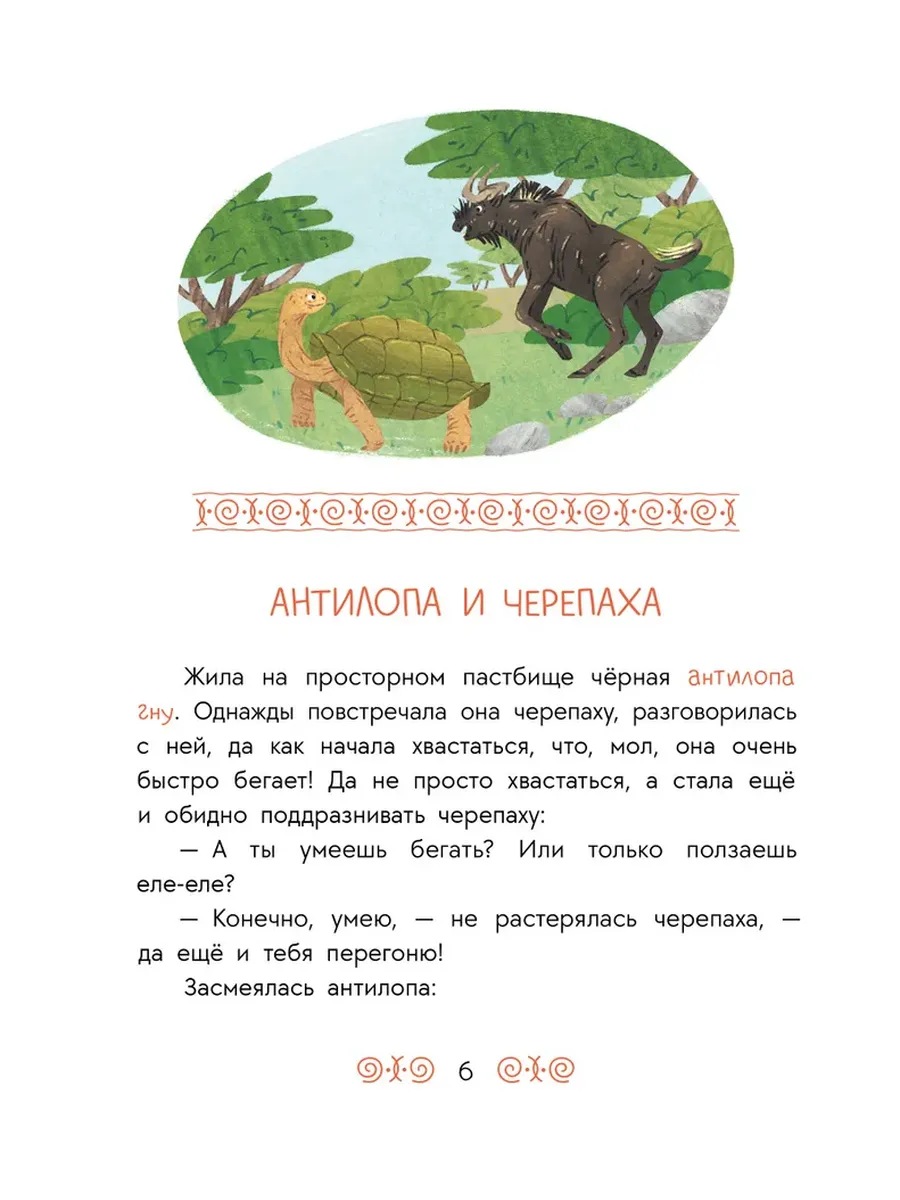 АНТИЛОПА И ЧЕРЕПАХА

Жила на просторном пастбище чёрная антилопа гну. Однажды повстречала она черепаху, разговорилась с ней, да как начала хвастаться, что, мол, она очень быстро бегает! Да не просто хвастаться, а стала ещё и обидно поддразнивать черепаху:

— А ты умеешь бегать? Или только ползаешь еле-еле?

— Конечно, умею, — не растерялась черепаха, — да ещё и тебя перегоню!

Засмеялась антилопа:

6